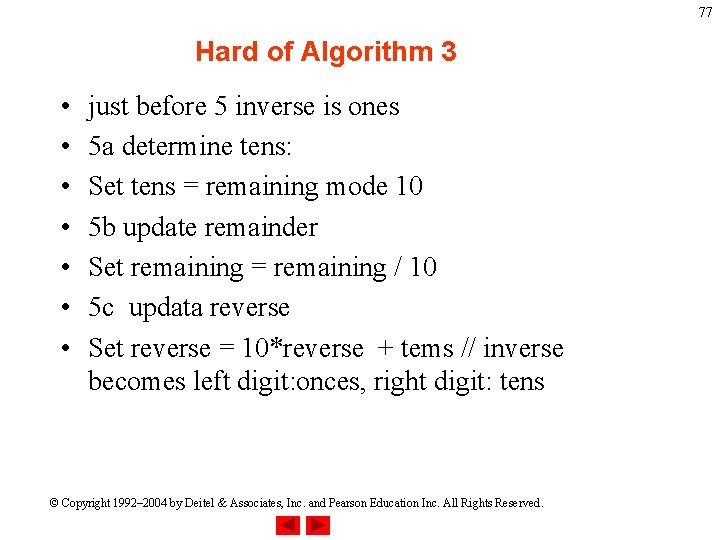 77

Hard of Algorithm 3

• just before 5 inverse is ones
• 5a determine tens:
• Set tens = remaining mode 10
• 5b update remainder
• Set remaining = remaining / 10
• 5c updata reverse
• Set reverse = 10*reverse + tems // inverse becomes left digit:onces, right digit: tens

© Copyright 1992–2004 by Deitel & Associates, Inc. and Pearson Education Inc. All Rights Reserved.